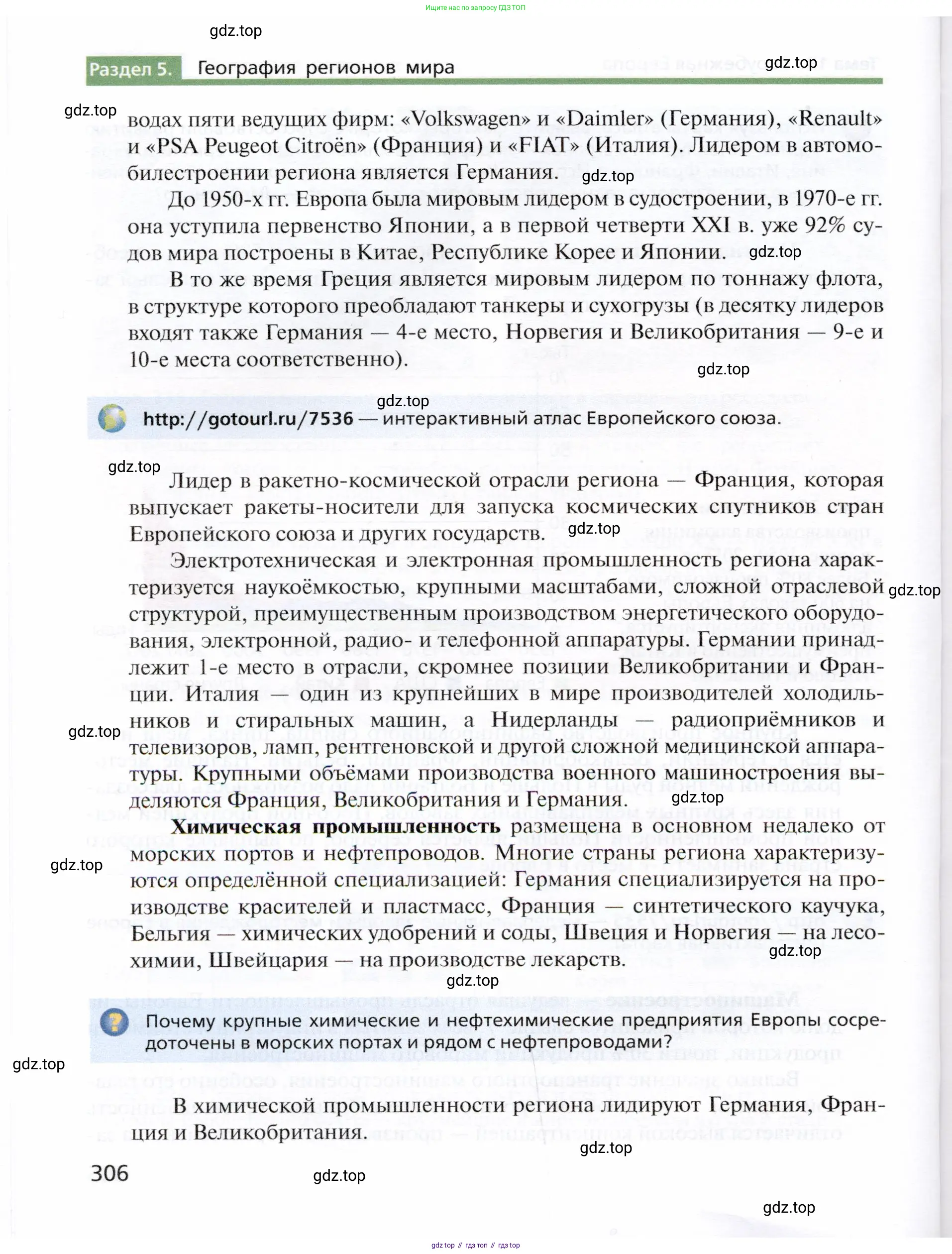 Ищите нас по запросу ГДЗ ТОП

gdz.top

Раздел 5. География регионов мира

gdz.top

gdz.top

водах пяти ведущих фирм: «Volkswagen» и «Daimler» (Германия), «Renault» и «PSA Peugeot Citroën» (Франция) и «FIAT» (Италия). Лидером в автомобилестроении региона является Германия.

gdz.top

До 1950-х гг. Европа была мировым лидером в судостроении, в 1970-е гг. она уступила первенство Японии, а в первой четверти XXI в. уже 92% судов мира построены в Китае, Республике Корее и Японии.

gdz.top

В то же время Греция является мировым лидером по тоннажу флота, в структуре которого преобладают танкеры и сухогрузы (в десятку лидеров входят также Германия — 4-е место, Норвегия и Великобритания — 9-е и 10-е места соответственно).

gdz.top

gdz.top

http://gotourl.ru/7536 — интерактивный атлас Европейского союза.

gdz.top

Лидер в ракетно-космической отрасли региона — Франция, которая выпускает ракеты-носители для запуска космических спутников стран Европейского союза и других государств.

gdz.top

Электротехническая и электронная промышленность региона характеризуется наукоёмкостью, крупными масштабами, сложной отраслевой структурой, преимущественным производством энергетического оборудования, электронной, радио- и телефонной аппаратуры. Германии принадлежит 1-е место в отрасли, скромнее позиции Великобритании и Франции. Италия — один из крупнейших в мире производителей холодильников и стиральных машин, а Нидерланды — радиоприёмников и телевизоров, ламп, рентгеновской и другой сложной медицинской аппаратуры. Крупными объёмами производства военного машиностроения выделяются Франция, Великобритания и Германия.

gdz.top

gdz.top

gdz.top

Химическая промышленность размещена в основном недалеко от морских портов и нефтепроводов. Многие страны региона характеризуются определённой специализацией: Германия специализируется на производстве красителей и пластмасс, Франция — синтетического каучука, Бельгия — химических удобрений и соды, Швеция и Норвегия — на лесохимии, Швейцария — на производстве лекарств.

gdz.top

gdz.top

gdz.top

Почему крупные химические и нефтехимические предприятия Европы сосредоточены в морских портах и рядом с нефтепроводами?

gdz.top

В химической промышленности региона лидируют Германия, Франция и Великобритания.

gdz.top

306

gdz.top

gdz.top

gdz top // гдз топ // гдз top